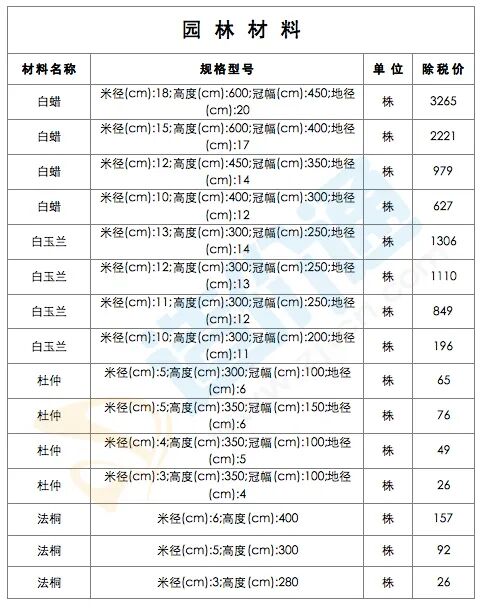 园林材料

| 材料名称 | 规格型号 | 单位 | 除税价 |
|---|---|---|---|
| 白蜡 | 米径(cm):18;高度(cm):600;冠幅(cm):450;地径(cm):20 | 株 | 3265 |
| 白蜡 | 米径(cm):15;高度(cm):600;冠幅(cm):400;地径(cm):17 | 株 | 2221 |
| 白蜡 | 米径(cm):12;高度(cm):450;冠幅(cm):350;地径(cm):14 | 株 | 979 |
| 白蜡 | 米径(cm):10;高度(cm):400;冠幅(cm):300;地径(cm):12 | 株 | 627 |
| 白玉兰 | 米径(cm):13;高度(cm):300;冠幅(cm):250;地径(cm):14 | 株 | 1306 |
| 白玉兰 | 米径(cm):12;高度(cm):300;冠幅(cm):250;地径(cm):13 | 株 | 1110 |
| 白玉兰 | 米径(cm):11;高度(cm):300;冠幅(cm):250;地径(cm):12 | 株 | 849 |
| 白玉兰 | 米径(cm):10;高度(cm):300;冠幅(cm):200;地径(cm):11 | 株 | 196 |
| 杜仲 | 米径(cm):5;高度(cm):300;冠幅(cm):100;地径(cm):6 | 株 | 65 |
| 杜仲 | 米径(cm):5;高度(cm):350;冠幅(cm):150;地径(cm):6 | 株 | 76 |
| 杜仲 | 米径(cm):4;高度(cm):350;冠幅(cm):100;地径(cm):5 | 株 | 49 |
| 杜仲 | 米径(cm):3;高度(cm):350;冠幅(cm):100;地径(cm):4 | 株 | 26 |
| 法桐 | 米径(cm):6;高度(cm):400 | 株 | 157 |
| 法桐 | 米径(cm):5;高度(cm):300 | 株 | 92 |
| 法桐 | 米径(cm):3;高度(cm):280 | 株 | 26 |